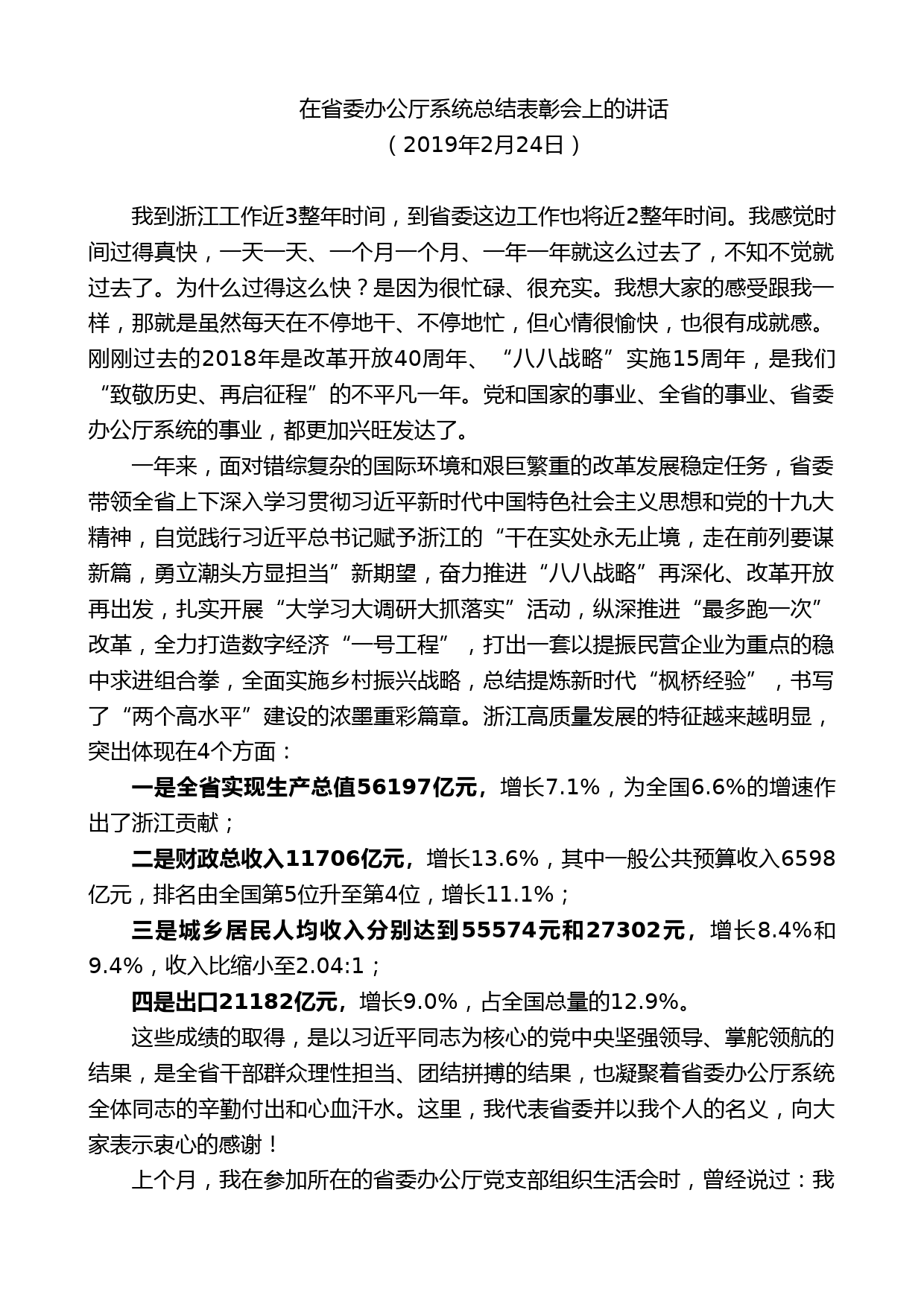 在省委办公厅系统总结表彰会上的讲话
（2019年2月24日）

我到浙江工作近3整年时间，到省委这边工作也将近2整年时间。我感觉时间过得真快，一天一天、一个月一个月、一年一年就这么过去了，不知不觉就过去了。为什么过得这么快？是因为很忙碌、很充实。我想大家的感受跟我一样，那就是虽然每天在不停地干、不停地忙，但心情很愉快，也很有成就感。刚刚过去的2018年是改革开放40周年、“八八战略”实施15周年，是我们“致敬历史、再启征程”的不平凡一年。党和国家的事业、全省的事业、省委办公厅系统的事业，都更加兴旺发达了。

一年来，面对错综复杂的国际环境和艰巨繁重的改革发展稳定任务，省委带领全省上下深入学习贯彻习近平新时代中国特色社会主义思想和党的十九大精神，自觉践行习近平总书记赋予浙江的“干在实处永无止境，走在前列要谋新篇，勇立潮头方显担当”新期望，奋力推进“八八战略”再深化、改革开放再出发，扎实开展“大学习大调研大抓落实”活动，纵深推进“最多跑一次”改革，全力打造数字经济“一号工程”，打出一套以提振民营企业为重点的稳中求进组合拳，全面实施乡村振兴战略，总结提炼新时代“枫桥经验”，书写了“两个高水平”建设的浓墨重彩篇章。浙江高质量发展的特征越来越明显，突出体现在4个方面：

一是全省实现生产总值56197亿元，增长7.1%，为全国6.6%的增速作出了浙江贡献；

二是财政总收入11706亿元，增长13.6%，其中一般公共预算收入6598亿元，排名由全国第5位升至第4位，增长11.1%；

三是城乡居民人均收入分别达到55574元和27302元，增长8.4%和9.4%，收入比缩小至2.04:1；

四是出口21182亿元，增长9.0%，占全国总量的12.9%。

这些成绩的取得，是以习近平同志为核心的党中央坚强领导、掌舵领航的结果，是全省干部群众理性担当、团结拼搏的结果，也凝聚着省委办公厅系统全体同志的辛勤付出和心血汗水。这里，我代表省委并以我个人的名义，向大家表示衷心的感谢！

上个月，我在参加所在的省委办公厅党支部组织生活会时，曾经说过：我